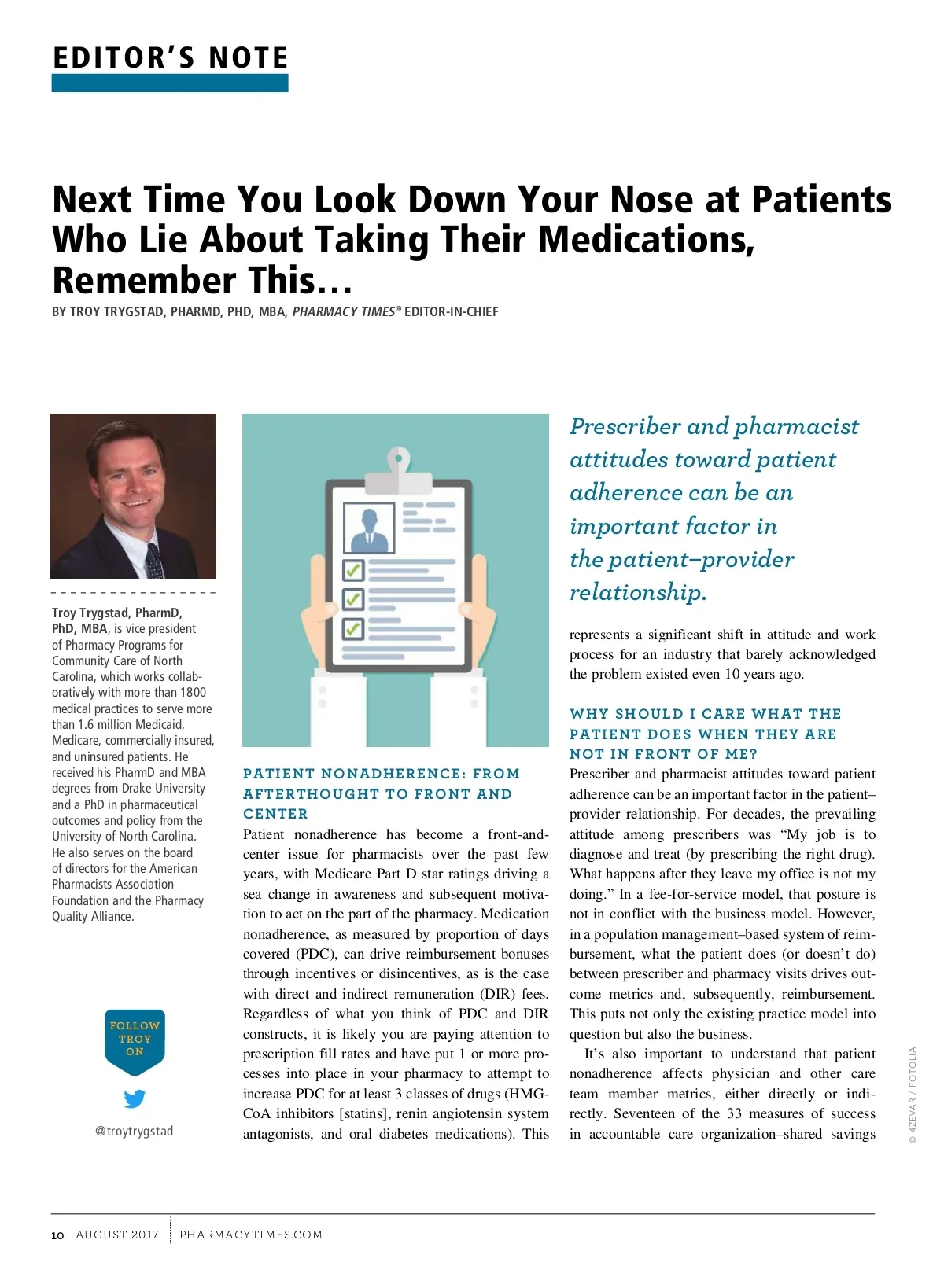 EDITOR'S NOTE

Next Time You Look Down Your Nose at Patients Who Lie About Taking Their Medications, Remember This…

BY TROY TRYGSTAD, PHARMD, PHD, MBA, PHARMACY TIMES® EDITOR-IN-CHIEF

Troy Trygstad, PharmD, PhD, MBA, is vice president of Pharmacy Programs for Community Care of North Carolina, which works collaboratively with more than 1800 medical practices to serve more than 1.6 million Medicaid, Medicare, commercially insured, and uninsured patients. He received his PharmD and MBA degrees from Drake University and a PhD in pharmaceutical outcomes and policy from the University of North Carolina. He also serves on the board of directors for the American Pharmacists Association Foundation and the Pharmacy Quality Alliance.

FOLLOW TROY ON

@troytrygstad

PATIENT NONADHERENCE: FROM AFTERTHOUGHT TO FRONT AND CENTER

Patient nonadherence has become a front-and-center issue for pharmacists over the past few years, with Medicare Part D star ratings driving a sea change in awareness and subsequent motivation to act on the part of the pharmacy. Medication nonadherence, as measured by proportion of days covered (PDC), can drive reimbursement bonuses through incentives or disincentives, as is the case with direct and indirect remuneration (DIR) fees. Regardless of what you think of PDC and DIR constructs, it is likely you are paying attention to prescription fill rates and have put 1 or more processes into place in your pharmacy to attempt to increase PDC for at least 3 classes of drugs (HMG-CoA inhibitors [statins], renin angiotensin system antagonists, and oral diabetes medications). This

Prescriber and pharmacist attitudes toward patient adherence can be an important factor in the patient–provider relationship.

represents a significant shift in attitude and work process for an industry that barely acknowledged the problem existed even 10 years ago.

WHY SHOULD I CARE WHAT THE PATIENT DOES WHEN THEY ARE NOT IN FRONT OF ME?

Prescriber and pharmacist attitudes toward patient adherence can be an important factor in the patient–provider relationship. For decades, the prevailing attitude among prescribers was "My job is to diagnose and treat (by prescribing the right drug). What happens after they leave my office is not my doing." In a fee-for-service model, that posture is not in conflict with the business model. However, in a population management–based system of reimbursement, what the patient does (or doesn't do) between prescriber and pharmacy visits drives outcome metrics and, subsequently, reimbursement. This puts not only the existing practice model into question but also the business.

It's also important to understand that patient nonadherence affects physician and other care team member metrics, either directly or indirectly. Seventeen of the 33 measures of success in accountable care organization–shared savings

© 4ZEVAR / FOTOLIA

10 AUGUST 2017 PHARMACYTIMES.COM